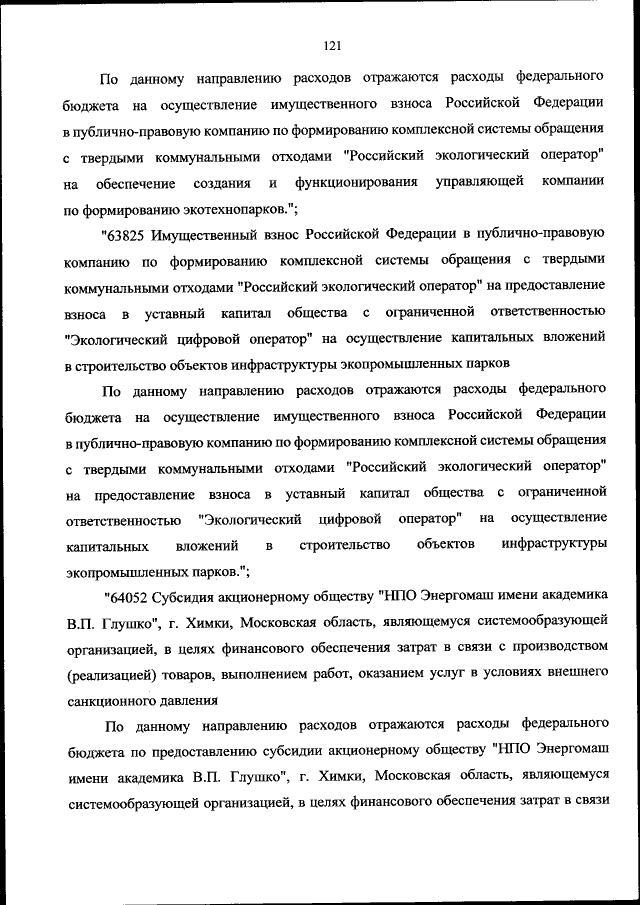 121

По данному направлению расходов отражаются расходы федерального бюджета на осуществление имущественного взноса Российской Федерации в публично-правовую компанию по формированию комплексной системы обращения с твердыми коммунальными отходами "Российский экологический оператор" на обеспечение создания и функционирования управляющей компании по формированию экотехнопарков.";

"63825 Имущественный взнос Российской Федерации в публично-правовую компанию по формированию комплексной системы обращения с твердыми коммунальными отходами "Российский экологический оператор" на предоставление взноса в уставный капитал общества с ограниченной ответственностью "Экологический цифровой оператор" на осуществление капитальных вложений в строительство объектов инфраструктуры экопромышленных парков

По данному направлению расходов отражаются расходы федерального бюджета на осуществление имущественного взноса Российской Федерации в публично-правовую компанию по формированию комплексной системы обращения с твердыми коммунальными отходами "Российский экологический оператор" на предоставление взноса в уставный капитал общества с ограниченной ответственностью "Экологический цифровой оператор" на осуществление капитальных вложений в строительство объектов инфраструктуры экопромышленных парков.";

"64052 Субсидия акционерному обществу "НПО Энергомаш имени академика В.П. Глушко", г. Химки, Московская область, являющемуся системообразующей организацией, в целях финансового обеспечения затрат в связи с производством (реализацией) товаров, выполнением работ, оказанием услуг в условиях внешнего санкционного давления

По данному направлению расходов отражаются расходы федерального бюджета по предоставлению субсидии акционерному обществу "НПО Энергомаш имени академика В.П. Глушко", г. Химки, Московская область, являющемуся системообразующей организацией, в целях финансового обеспечения затрат в связи